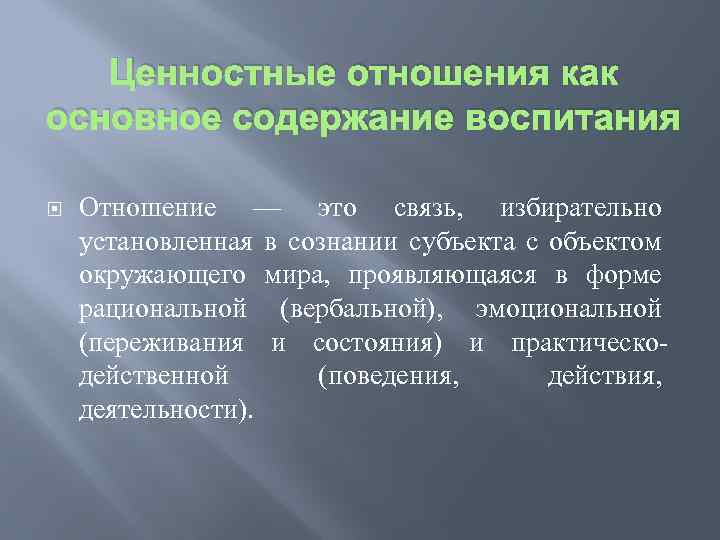 Ценностные отношения как основное содержание воспитания

Отношение — это связь, избирательно установленная в сознании субъекта с объектом окружающего мира, проявляющаяся в форме рациональной (вербальной), эмоциональной (переживания и состояния) и практическо-действенной (поведения, действия, деятельности).